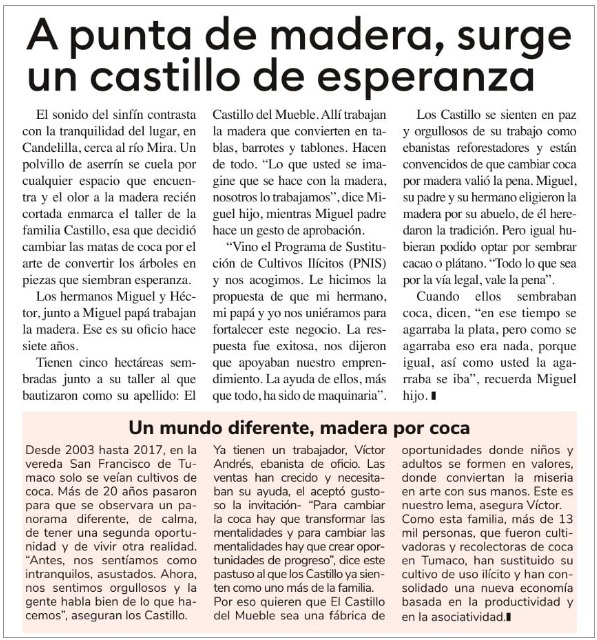 A punta de madera, surge un castillo de esperanza

El sonido del sinfín contrasta con la tranquilidad del lugar, en Candelilla, cerca al río Mira. Un polvillo de aserrín se cuela por cualquier espacio que encuentra y el olor a la madera recién cortada enmarca el taller de la familia Castillo, esa que decidió cambiar las matas de coca por el arte de convertir los árboles en piezas que siembran esperanza.

Los hermanos Miguel y Héctor, junto a Miguel papá trabajan la madera. Ese es su oficio hace siete años.

Tienen cinco hectáreas sembradas junto a su taller al que bautizaron como su apellido: El Castillo del Mueble. Allí trabajan la madera que convierten en tablas, barrotes y tablones. Hacen de todo. "Lo que usted se imagine que se hace con la madera, nosotros lo trabajamos", dice Miguel hijo, mientras Miguel padre hace un gesto de aprobación.

"Vino el Programa de Sustitución de Cultivos Ilícitos (PNIS) y nos acogimos. Le hicimos la propuesta de que mi hermano, mi papá y yo nos uniéramos para fortalecer este negocio. La respuesta fue exitosa, nos dijeron que apoyaban nuestro emprendimiento. La ayuda de ellos, más que todo, ha sido de maquinaria".

Los Castillo se sienten en paz y orgullosos de su trabajo como ebanistas reforestadores y están convencidos de que cambiar coca por madera valió la pena. Miguel, su padre y su hermano eligieron la madera por su abuelo, de él heredaron la tradición. Pero igual hubieran podido optar por sembrar cacao o plátano. "Todo lo que sea por la vía legal, vale la pena".

Cuando ellos sembraban coca, dicen, "en ese tiempo se agarraba la plata, pero como se agarraba eso era nada, porque igual, así como usted la agarraba se iba", recuerda Miguel hijo.

Un mundo diferente, madera por coca

Desde 2003 hasta 2017, en la vereda San Francisco de Tumaco solo se veían cultivos de coca. Más de 20 años pasaron para que se observara un panorama diferente, de calma, de tener una segunda oportunidad y de vivir otra realidad. "Antes, nos sentíamos como intranquilos, asustados. Ahora, nos sentimos orgullosos y la gente habla bien de lo que hacemos", aseguran los Castillo.

Ya tienen un trabajador, Víctor Andrés, ebanista de oficio. Las ventas han crecido y necesitaban su ayuda, el aceptó gustoso la invitación- "Para cambiar la coca hay que transformar las mentalidades y para cambiar las mentalidades hay que crear oportunidades de progreso", dice este pastuso al que los Castillo ya sienten como uno más de la familia.

Por eso quieren que El Castillo del Mueble sea una fábrica de oportunidades donde niños y adultos se formen en valores, donde conviertan la miseria en arte con sus manos. Este es nuestro lema, asegura Víctor.

Como esta familia, más de 13 mil personas, que fueron cultivadoras y recolectoras de coca en Tumaco, han sustituido su cultivo de uso ilícito y han consolidado una nueva economía basada en la productividad y en la asociatividad.